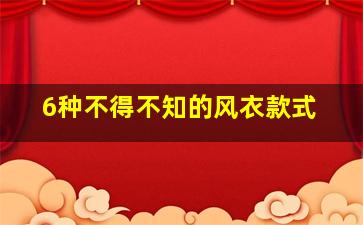 6种不得不知的风衣款式